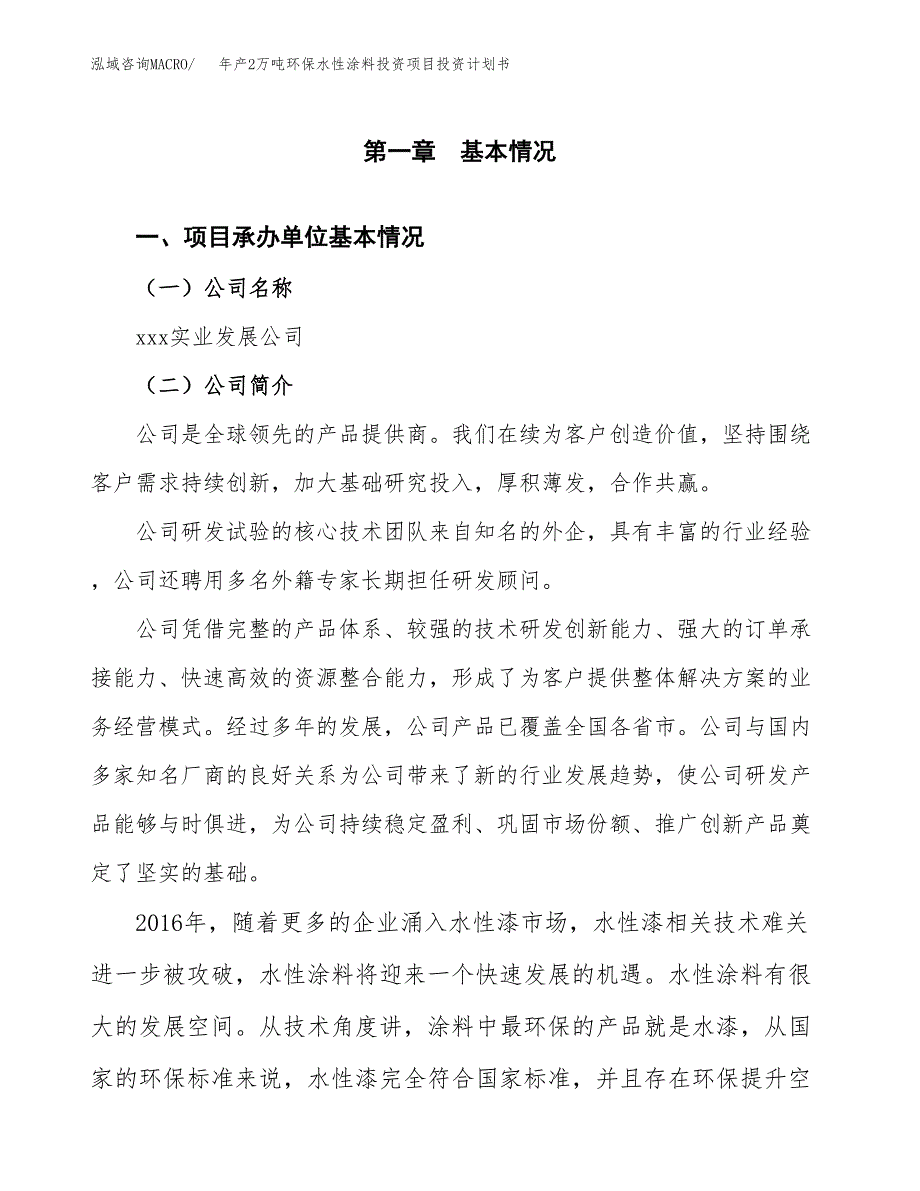 泓域咨询MACRO/　年产2万吨环保水性涂料投资项目投资计划书

第一章　基本情况

一、项目承办单位基本情况

（一）公司名称

xxx实业发展公司

（二）公司简介

公司是全球领先的产品提供商。我们在续为客户创造价值，坚持围绕客户需求持续创新，加大基础研究投入，厚积薄发，合作共赢。

公司研发试验的核心技术团队来自知名的外企，具有丰富的行业经验，公司还聘用多名外籍专家长期担任研发顾问。

公司凭借完整的产品体系、较强的技术研发创新能力、强大的订单承接能力、快速高效的资源整合能力，形成了为客户提供整体解决方案的业务经营模式。经过多年的发展，公司产品已覆盖全国各省市。公司与国内多家知名厂商的良好关系为公司带来了新的行业发展趋势，使公司研发产品能够与时俱进，为公司持续稳定盈利、巩固市场份额、推广创新产品奠定了坚实的基础。

2016年，随着更多的企业涌入水性漆市场，水性漆相关技术难关进一步被攻破，水性涂料将迎来一个快速发展的机遇。水性涂料有很大的发展空间。从技术角度讲，涂料中最环保的产品就是水漆，从国家的环保标准来说，水性漆完全符合国家标准，并且存在环保提升空